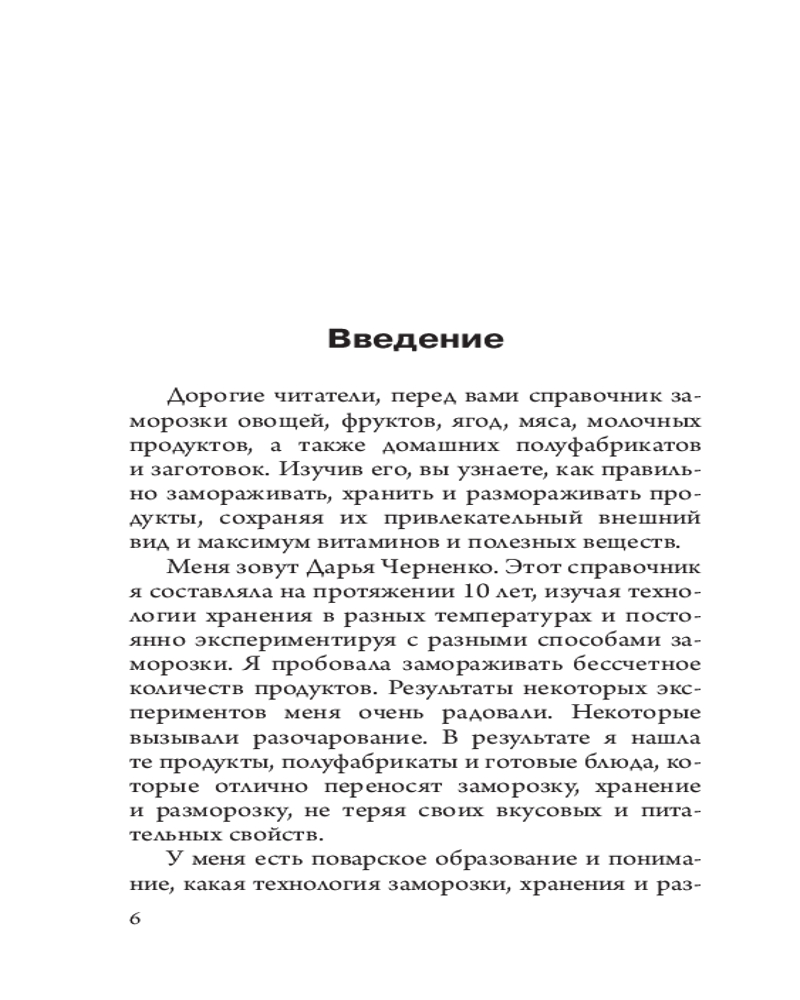 Введение

Дорогие читатели, перед вами справочник заморозки овощей, фруктов, ягод, мяса, молочных продуктов, а также домашних полуфабрикатов и заготовок. Изучив его, вы узнаете, как правильно замораживать, хранить и размораживать продукты, сохраняя их привлекательный внешний вид и максимум витаминов и полезных веществ.

Меня зовут Дарья Черненко. Этот справочник я составляла на протяжении 10 лет, изучая технологии хранения в разных температурах и постоянно экспериментируя с разными способами заморозки. Я пробовала замораживать бессчетное количеств продуктов. Результаты некоторых экспериментов меня очень радовали. Некоторые вызывали разочарование. В результате я нашла те продукты, полуфабрикаты и готовые блюда, которые отлично переносят заморозку, хранение и разморозку, не теряя своих вкусовых и питательных свойств.

У меня есть поварское образование и понимание, какая технология заморозки, хранения и раз-

6